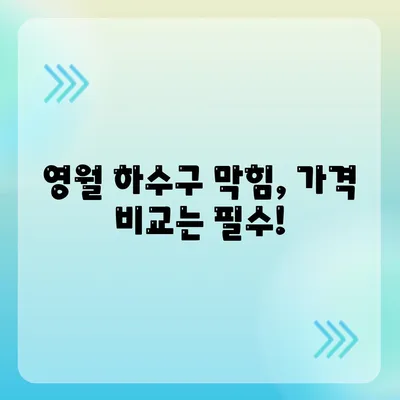 영월 하수구 막힘, 가격 비교는 필수!